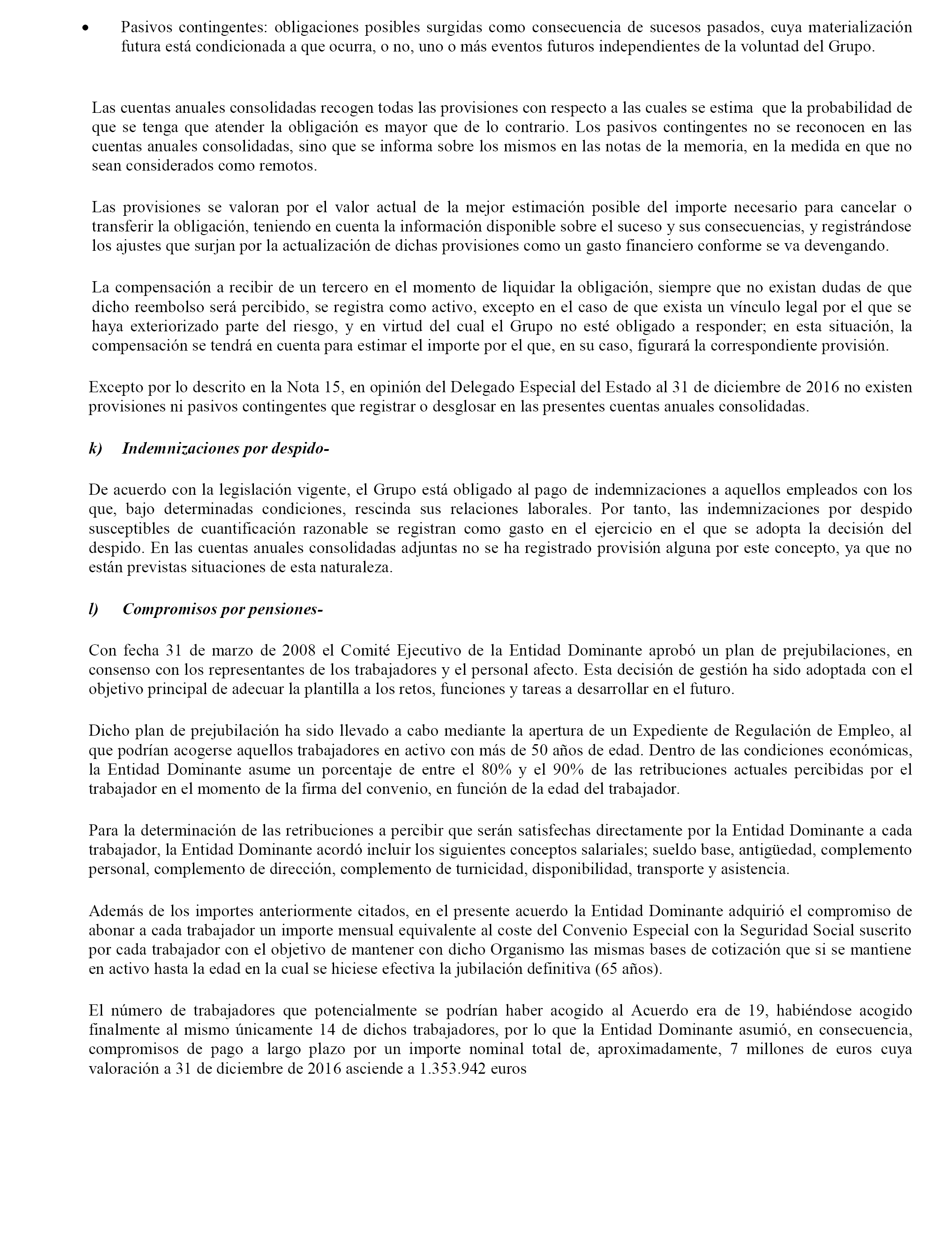 • Pasivos contingentes: obligaciones posibles surgidas como consecuencia de sucesos pasados, cuya materialización futura está condicionada a que ocurra, o no, uno o más eventos futuros independientes de la voluntad del Grupo.

Las cuentas anuales consolidadas recogen todas las provisiones con respecto a las cuales se estima que la probabilidad de que se tenga que atender la obligación es mayor que de lo contrario. Los pasivos contingentes no se reconocen en las cuentas anuales consolidadas, sino que se informa sobre los mismos en las notas de la memoria, en la medida en que no sean considerados como remotos.

Las provisiones se valoran por el valor actual de la mejor estimación posible del importe necesario para cancelar o transferir la obligación, teniendo en cuenta la información disponible sobre el suceso y sus consecuencias, y registrándose los ajustes que surjan por la actualización de dichas provisiones como un gasto financiero conforme se va devengando.

La compensación a recibir de un tercero en el momento de liquidar la obligación, siempre que no existan dudas de que dicho reembolso será percibido, se registra como activo, excepto en el caso de que exista un vínculo legal por el que se haya exteriorizado parte del riesgo, y en virtud del cual el Grupo no esté obligado a responder; en esta situación, la compensación se tendrá en cuenta para estimar el importe por el que, en su caso, figurará la correspondiente provisión.

Excepto por lo descrito en la Nota 15, en opinión del Delegado Especial del Estado al 31 de diciembre de 2016 no existen provisiones ni pasivos contingentes que registrar o desglosar en las presentes cuentas anuales consolidadas.

k) Indemnizaciones por despido-

De acuerdo con la legislación vigente, el Grupo está obligado al pago de indemnizaciones a aquellos empleados con los que, bajo determinadas condiciones, rescinda sus relaciones laborales. Por tanto, las indemnizaciones por despido susceptibles de cuantificación razonable se registran como gasto en el ejercicio en el que se adopta la decisión del despido. En las cuentas anuales consolidadas adjuntas no se ha registrado provisión alguna por este concepto, ya que no están previstas situaciones de esta naturaleza.

l) Compromisos por pensiones-

Con fecha 31 de marzo de 2008 el Comité Ejecutivo de la Entidad Dominante aprobó un plan de prejubilaciones, en consenso con los representantes de los trabajadores y el personal afecto. Esta decisión de gestión ha sido adoptada con el objetivo principal de adecuar la plantilla a los retos, funciones y tareas a desarrollar en el futuro.

Dicho plan de prejubilación ha sido llevado a cabo mediante la apertura de un Expediente de Regulación de Empleo, al que podrían acogerse aquellos trabajadores en activo con más de 50 años de edad. Dentro de las condiciones económicas, la Entidad Dominante asume un porcentaje de entre el 80% y el 90% de las retribuciones actuales percibidas por el trabajador en el momento de la firma del convenio, en función de la edad del trabajador.

Para la determinación de las retribuciones a percibir que serán satisfechas directamente por la Entidad Dominante a cada trabajador, la Entidad Dominante acordó incluir los siguientes conceptos salariales; sueldo base, antigüedad, complemento personal, complemento de dirección, complemento de turnicidad, disponibilidad, transporte y asistencia.

Además de los importes anteriormente citados, en el presente acuerdo la Entidad Dominante adquirió el compromiso de abonar a cada trabajador un importe mensual equivalente al coste del Convenio Especial con la Seguridad Social suscrito por cada trabajador con el objetivo de mantener con dicho Organismo las mismas bases de cotización que si se mantiene en activo hasta la edad en la cual se hiciese efectiva la jubilación definitiva (65 años).

El número de trabajadores que potencialmente se podrían haber acogido al Acuerdo era de 19, habiéndose acogido finalmente al mismo únicamente 14 de dichos trabajadores, por lo que la Entidad Dominante asumió, en consecuencia, compromisos de pago a largo plazo por un importe nominal total de, aproximadamente, 7 millones de euros cuya valoración a 31 de diciembre de 2016 asciende a 1.353.942 euros